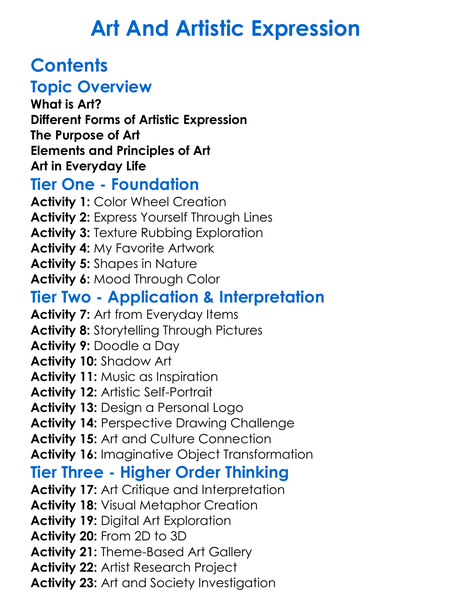 Art And Artistic Expression

Contents

Topic Overview

What is Art?
Different Forms of Artistic Expression
The Purpose of Art
Elements and Principles of Art
Art in Everyday Life

Tier One - Foundation

Activity 1: Color Wheel Creation
Activity 2: Express Yourself Through Lines
Activity 3: Texture Rubbing Exploration
Activity 4: My Favorite Artwork
Activity 5: Shapes in Nature
Activity 6: Mood Through Color

Tier Two - Application & Interpretation

Activity 7: Art from Everyday Items
Activity 8: Storytelling Through Pictures
Activity 9: Doodle a Day
Activity 10: Shadow Art
Activity 11: Music as Inspiration
Activity 12: Artistic Self-Portrait
Activity 13: Design a Personal Logo
Activity 14: Perspective Drawing Challenge
Activity 15: Art and Culture Connection
Activity 16: Imaginative Object Transformation

Tier Three - Higher Order Thinking

Activity 17: Art Critique and Interpretation
Activity 18: Visual Metaphor Creation
Activity 19: Digital Art Exploration
Activity 20: From 2D to 3D
Activity 21: Theme-Based Art Gallery
Activity 22: Artist Research Project
Activity 23: Art and Society Investigation